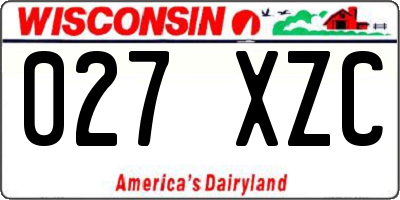 WISCONSIN

027 XZC

America's Dairyland